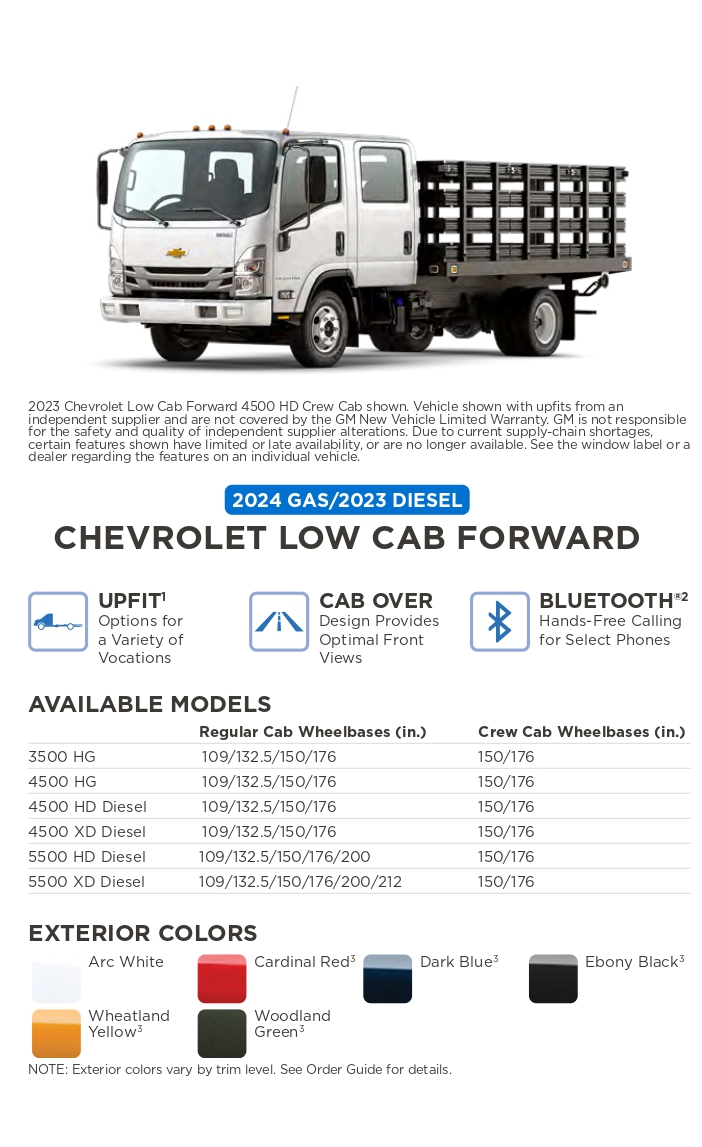 2023 Chevrolet Low Cab Forward 4500 HD Crew Cab shown. Vehicle shown with upfits from an independent supplier and are not covered by the GM New Vehicle Limited Warranty. GM is not responsible for the safety and quality of independent supplier alterations. Due to current supply-chain shortages, certain features shown have limited or late availability, or are no longer available. See the window label or a dealer regarding the features on an individual vehicle.

2024 GAS/2023 DIESEL

CHEVROLET LOW CAB FORWARD

UPFIT$^1$
Options for a Variety of Vocations

CAB OVER
Design Provides Optimal Front Views

BLUETOOTH$^{®2}$
Hands-Free Calling for Select Phones

AVAILABLE MODELS

| | Regular Cab Wheelbases (in.) | Crew Cab Wheelbases (in.) |
|---|---|---|
| 3500 HG | 109/132.5/150/176 | 150/176 |
| 4500 HG | 109/132.5/150/176 | 150/176 |
| 4500 HD Diesel | 109/132.5/150/176 | 150/176 |
| 4500 XD Diesel | 109/132.5/150/176 | 150/176 |
| 5500 HD Diesel | 109/132.5/150/176/200 | 150/176 |
| 5500 XD Diesel | 109/132.5/150/176/200/212 | 150/176 |

EXTERIOR COLORS

Arc White
Cardinal Red$^3$
Dark Blue$^3$
Ebony Black$^3$
Wheatland Yellow$^3$
Woodland Green$^3$

NOTE: Exterior colors vary by trim level. See Order Guide for details.